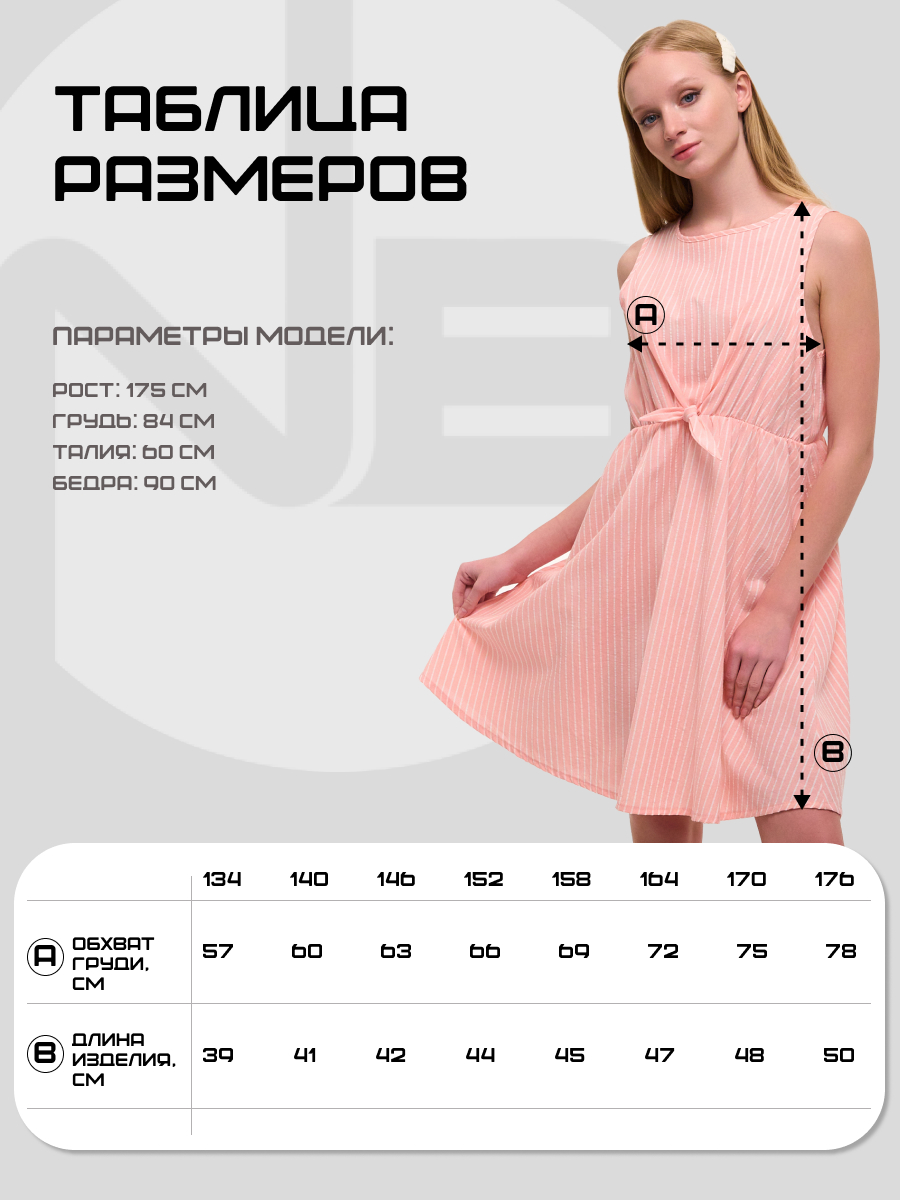 ТАБЛИЦА РАЗМЕРОВ

ПАРАМЕТРЫ МОДЕЛИ:

РОСТ: 175 СМ
ГРУДЬ: 84 СМ
ТАЛИЯ: 60 СМ
БЕДРА: 90 СМ

A

B

| | 134 | 140 | 146 | 152 | 158 | 164 | 170 | 176 |
|---|---|---|---|---|---|---|---|---|
| A ОБХВАТ ГРУДИ, СМ | 57 | 60 | 63 | 66 | 69 | 72 | 75 | 78 |
| B ДЛИНА ИЗДЕЛИЯ, СМ | 39 | 41 | 42 | 44 | 45 | 47 | 48 | 50 |